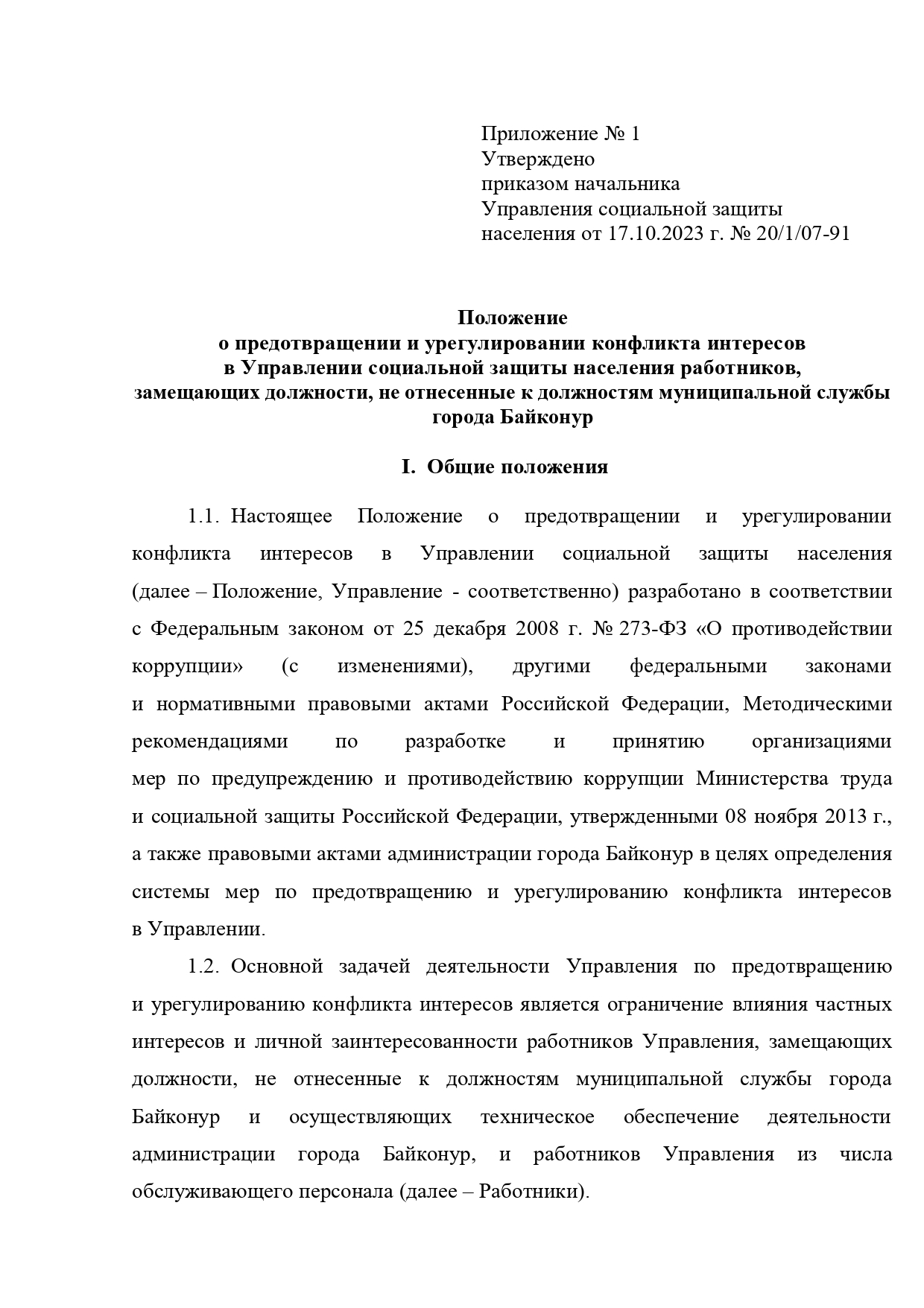 Приложение № 1
Утверждено
приказом начальника
Управления социальной защиты
населения от 17.10.2023 г. № 20/1/07-91

Положение
о предотвращении и урегулировании конфликта интересов
в Управлении социальной защиты населения работников,
замещающих должности, не отнесенные к должностям муниципальной службы
города Байконур

I. Общие положения

1.1. Настоящее Положение о предотвращении и урегулировании конфликта интересов в Управлении социальной защиты населения (далее – Положение, Управление - соответственно) разработано в соответствии с Федеральным законом от 25 декабря 2008 г. № 273-ФЗ «О противодействии коррупции» (с изменениями), другими федеральными законами и нормативными правовыми актами Российской Федерации, Методическими рекомендациями по разработке и принятию организациями мер по предупреждению и противодействию коррупции Министерства труда и социальной защиты Российской Федерации, утвержденными 08 ноября 2013 г., а также правовыми актами администрации города Байконур в целях определения системы мер по предотвращению и урегулированию конфликта интересов в Управлении.

1.2. Основной задачей деятельности Управления по предотвращению и урегулированию конфликта интересов является ограничение влияния частных интересов и личной заинтересованности работников Управления, замещающих должности, не отнесенные к должностям муниципальной службы города Байконур и осуществляющих техническое обеспечение деятельности администрации города Байконур, и работников Управления из числа обслуживающего персонала (далее – Работники).